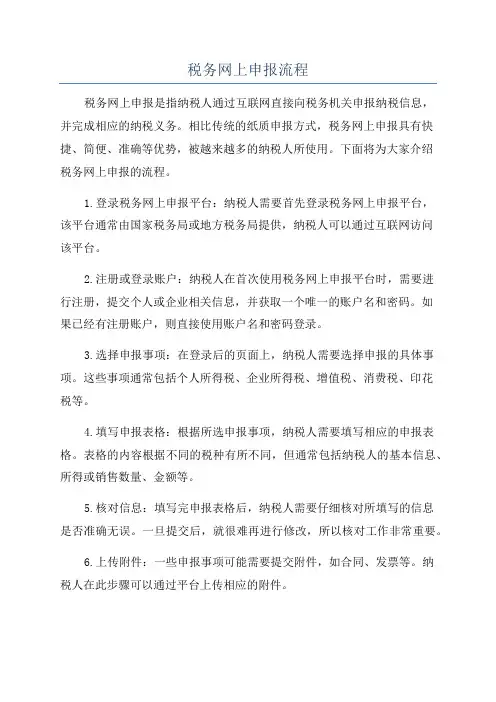 税务网上申报流程

税务网上申报是指纳税人通过互联网直接向税务机关申报纳税信息，并完成相应的纳税义务。相比传统的纸质申报方式，税务网上申报具有快捷、简便、准确等优势，被越来越多的纳税人所使用。下面将为大家介绍税务网上申报的流程。

1.登录税务网上申报平台：纳税人需要首先登录税务网上申报平台，该平台通常由国家税务局或地方税务局提供，纳税人可以通过互联网访问该平台。

2.注册或登录账户：纳税人在首次使用税务网上申报平台时，需要进行注册，提交个人或企业相关信息，并获取一个唯一的账户名和密码。如果已经有注册账户，则直接使用账户名和密码登录。

3.选择申报事项：在登录后的页面上，纳税人需要选择申报的具体事项。这些事项通常包括个人所得税、企业所得税、增值税、消费税、印花税等。

4.填写申报表格：根据所选申报事项，纳税人需要填写相应的申报表格。表格的内容根据不同的税种有所不同，但通常包括纳税人的基本信息、所得或销售数量、金额等。

5.核对信息：填写完申报表格后，纳税人需要仔细核对所填写的信息是否准确无误。一旦提交后，就很难再进行修改，所以核对工作非常重要。

6.上传附件：一些申报事项可能需要提交附件，如合同、发票等。纳税人在此步骤可以通过平台上传相应的附件。